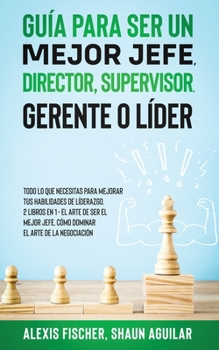 GUÍA PARA SER UN MEJOR JEFE, DIRECTOR, SUPERVISOR, GERENTE O LÍDER

TODO LO QUE NECESITAS PARA MEJORAR TUS HABILIDADES DE LÍDERAZGO. 2 LIBROS EN 1 - EL ARTE DE SER EL MEJOR JEFE, CÓMO DOMINAR EL ARTE DE LA NEGOCIACIÓN

ALEXIS FISCHER, SHAUN AGUILAR